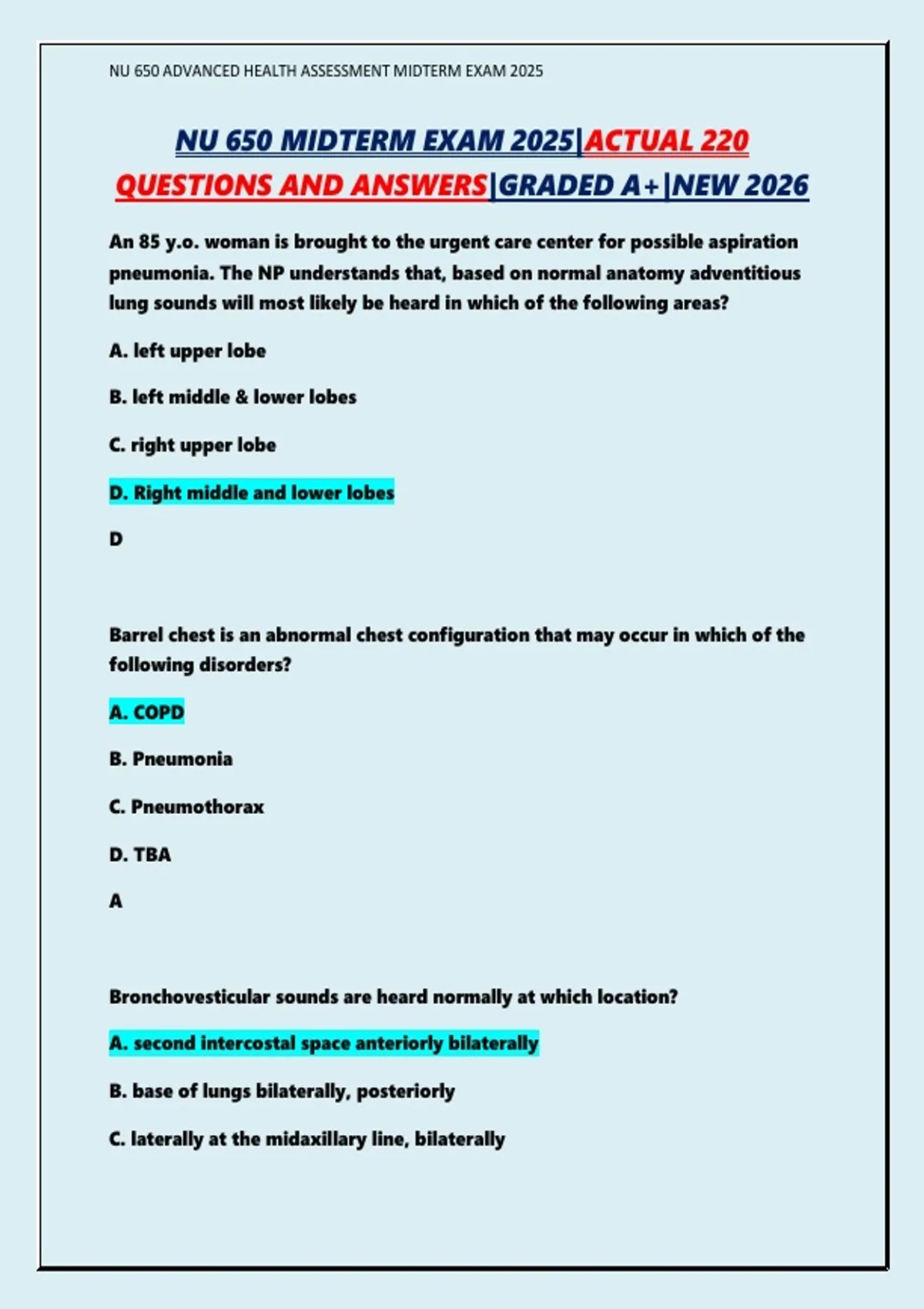 NU 650 ADVANCED HEALTH ASSESSMENT MIDTERM EXAM 2025

NU 650 MIDTERM EXAM 2025|ACTUAL 220 QUESTIONS AND ANSWERS|GRADED A+|NEW 2026

An 85 y.o. woman is brought to the urgent care center for possible aspiration pneumonia. The NP understands that, based on normal anatomy adventitious lung sounds will most likely be heard in which of the following areas?

A. left upper lobe

B. left middle & lower lobes

C. right upper lobe

D. Right middle and lower lobes

D

Barrel chest is an abnormal chest configuration that may occur in which of the following disorders?

A. COPD

B. Pneumonia

C. Pneumothorax

D. TBA

A

Bronchovesticular sounds are heard normally at which location?

A. second intercostal space anteriorly bilaterally

B. base of lungs bilaterally, posteriorly

C. laterally at the midaxillary line, bilaterally